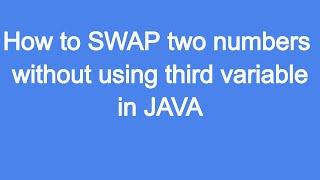 How to SWAP two numbers without using third variable in JAVA